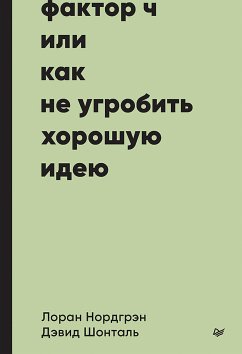 фактор ч
или
как
не угробить
хорошую
идею

Лоран Нордгрэн
Дэвид Шонталь